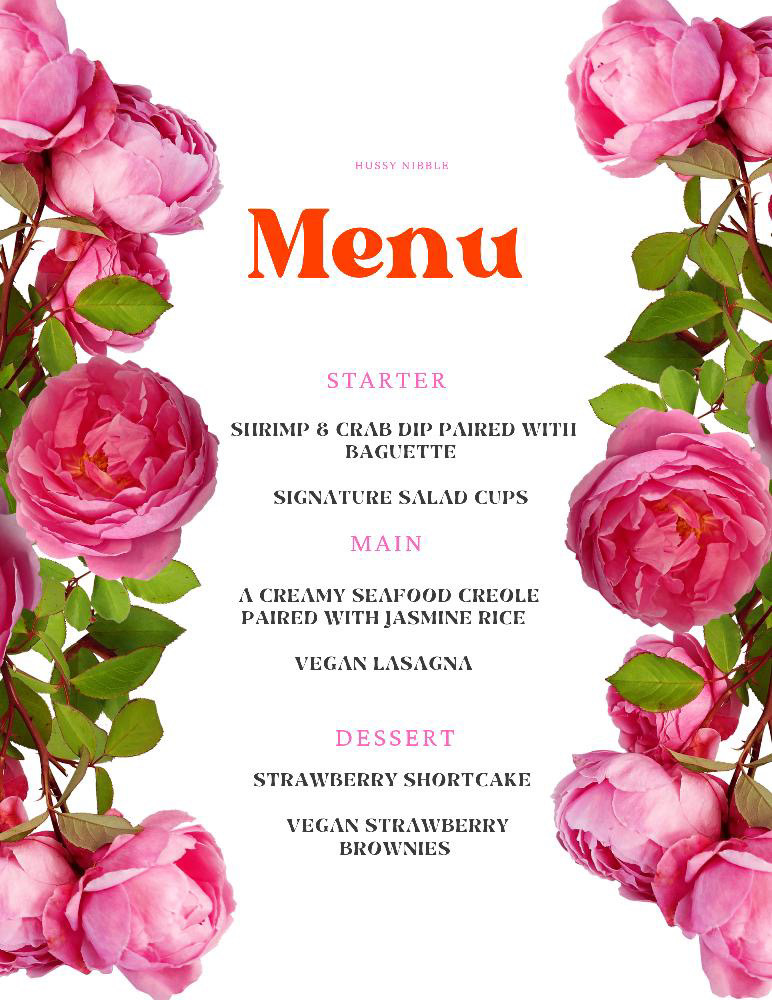 HUSSY NIBBLE

Menu

STARTER

SHRIMP & CRAB DIP PAIRED WITH BAGUETTE

SIGNATURE SALAD CUPS

MAIN

A CREAMY SEAFOOD CREOLE PAIRED WITH JASMINE RICE

VEGAN LASAGNA

DESSERT

STRAWBERRY SHORTCAKE

VEGAN STRAWBERRY BROWNIES